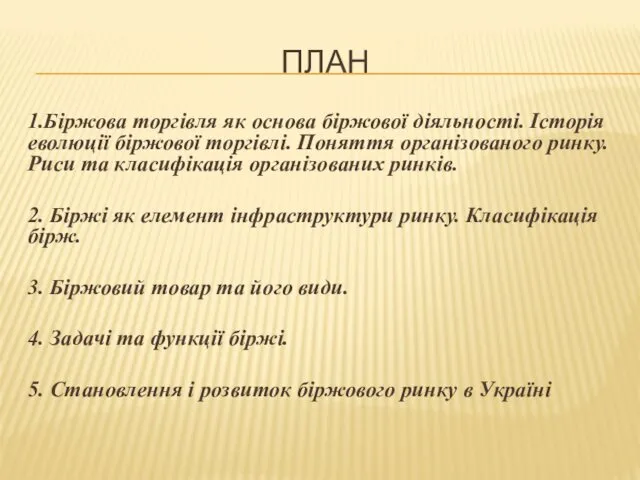 ПЛАН

1.Біржова торгівля як основа біржової діяльності. Історія еволюції біржової торгівлі. Поняття організованого ринку. Риси та класифікація організованих ринків.

2. Біржі як елемент інфраструктури ринку. Класифікація бірж.

3. Біржовий товар та його види.

4. Задачі та функції біржі.

5. Становлення і розвиток біржового ринку в Україні